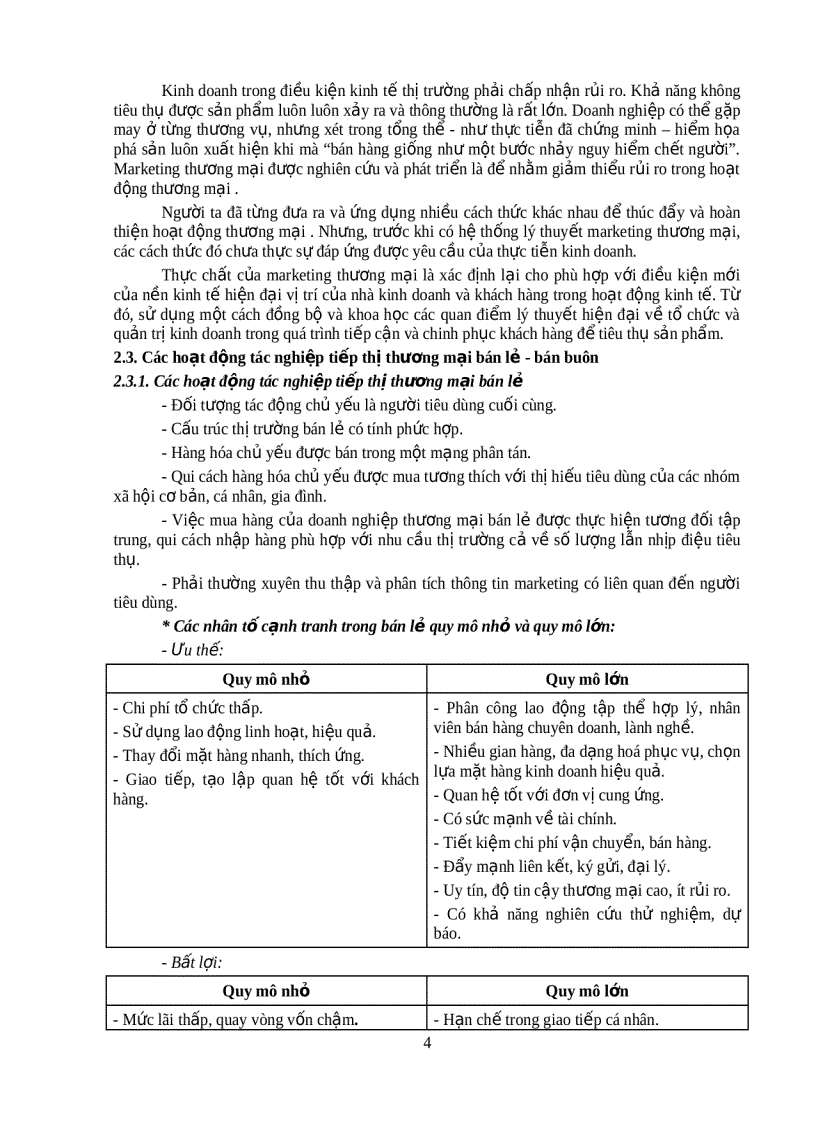 Kinh doanh trong điều kiện kinh tế thị trường phải chấp nhận rủi ro. Khả năng không tiêu thụ được sản phẩm luôn luôn xảy ra và thông thường là rất lớn. Doanh nghiệp có thể gặp may ở từng thương vụ, nhưng xét trong tổng thể - như thực tiễn đã chứng minh – hiểm họa phá sản luôn xuất hiện khi mà “bán hàng giống như một bước nhảy nguy hiểm chết người”. Marketing thương mại được nghiên cứu và phát triển là để nhằm giảm thiểu rủi ro trong hoạt động thương mại .

Người ta đã từng đưa ra và ứng dụng nhiều cách thức khác nhau để thúc đẩy và hoàn thiện hoạt động thương mại . Nhưng, trước khi có hệ thống lý thuyết marketing thương mại, các cách thức đó chưa thực sự đáp ứng được yêu cầu của thực tiễn kinh doanh.

Thực chất của marketing thương mại là xác định lại cho phù hợp với điều kiện mới của nền kinh tế hiện đại vị trí của nhà kinh doanh và khách hàng trong hoạt động kinh tế. Từ đó, sử dụng một cách đồng bộ và khoa học các quan điểm lý thuyết hiện đại về tổ chức và quản trị kinh doanh trong quá trình tiếp cận và chinh phục khách hàng để tiêu thụ sản phẩm.

2.3. Các hoạt động tác nghiệp tiếp thị thương mại bán lẻ - bán buôn

2.3.1. Các hoạt động tác nghiệp tiếp thị thương mại bán lẻ

- Đối tượng tác động chủ yếu là người tiêu dùng cuối cùng.

- Cấu trúc thị trường bán lẻ có tính phức hợp.

- Hàng hóa chủ yếu được bán trong một mạng phân tán.

- Qui cách hàng hóa chủ yếu được mua tương thích với thị hiếu tiêu dùng của các nhóm xã hội cơ bản, cá nhân, gia đình.

- Việc mua hàng của doanh nghiệp thương mại bán lẻ được thực hiện tương đối tập trung, qui cách nhập hàng phù hợp với nhu cầu thị trường cả về số lượng lẫn nhịp điệu tiêu thụ.

- Phải thường xuyên thu thập và phân tích thông tin marketing có liên quan đến người tiêu dùng.

* Các nhân tố cạnh tranh trong bán lẻ quy mô nhỏ và quy mô lớn:

- Ưu thế:

| Quy mô nhỏ | Quy mô lớn |
|---|---|
| - Chi phí tổ chức thấp.<br>- Sử dụng lao động linh hoạt, hiệu quả.<br>- Thay đổi mặt hàng nhanh, thích ứng.<br>- Giao tiếp, tạo lập quan hệ tốt với khách hàng. | - Phân công lao động tập thể hợp lý, nhân viên bán hàng chuyên doanh, lành nghề.<br>- Nhiều gian hàng, đa dạng hoá phục vụ, chọn lựa mặt hàng kinh doanh hiệu quả.<br>- Quan hệ tốt với đơn vị cung ứng.<br>- Có sức mạnh về tài chính.<br>- Tiết kiệm chi phí vận chuyển, bán hàng.<br>- Đẩy mạnh liên kết, ký gửi, đại lý.<br>- Uy tín, độ tin cậy thương mại cao, ít rủi ro.<br>- Có khả năng nghiên cứu thử nghiệm, dự báo. |

- Bất lợi:

| Quy mô nhỏ | Quy mô lớn |
|---|---|
| - Mức lãi thấp, quay vòng vốn chậm. | - Hạn chế trong giao tiếp cá nhân. |

4